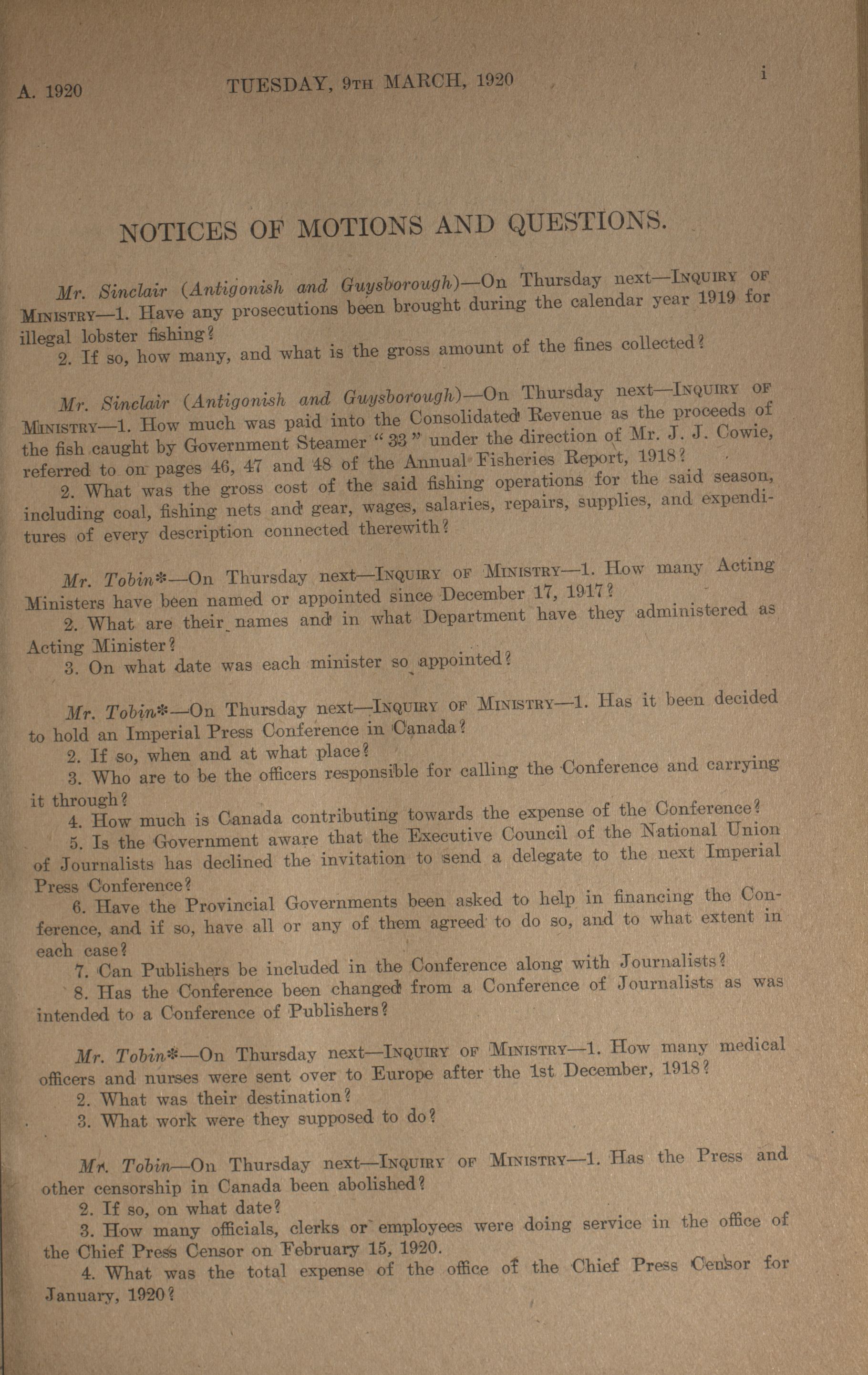 A. 1920 TUESDAY, 9TH MARCH, 1920 i

NOTICES OF MOTIONS AND QUESTIONS.

Mr. Sinclair (Antigonish and Guysborough)—On Thursday next—INQUIRY OF MINISTRY—1. Have any prosecutions been brought during the calendar year 1919 for illegal lobster fishing?

2. If so, how many, and what is the gross amount of the fines collected?

Mr. Sinclair (Antigonish and Guysborough)—On Thursday next—INQUIRY OF MINISTRY—1. How much was paid into the Consolidated Revenue as the proceeds of the fish caught by Government Steamer "33" under the direction of Mr. J. J. Cowie, referred to on pages 46, 47 and 48 of the Annual Fisheries Report, 1918?

2. What was the gross cost of the said fishing operations for the said season, including coal, fishing nets and gear, wages, salaries, repairs, supplies, and expenditures of every description connected therewith?

Mr. Tobin*—On Thursday next—INQUIRY OF MINISTRY—1. How many Acting Ministers have been named or appointed since December 17, 1917?

2. What are their names and in what Department have they administered as Acting Minister?

3. On what date was each minister so appointed?

Mr. Tobin*—On Thursday next—INQUIRY OF MINISTRY—1. Has it been decided to hold an Imperial Press Conference in Canada?

2. If so, when and at what place?

3. Who are to be the officers responsible for calling the Conference and carrying it through?

4. How much is Canada contributing towards the expense of the Conference?

5. Is the Government aware that the Executive Council of the National Union of Journalists has declined the invitation to send a delegate to the next Imperial Press Conference?

6. Have the Provincial Governments been asked to help in financing the Conference, and if so, have all or any of them agreed to do so, and to what extent in each case?

7. Can Publishers be included in the Conference along with Journalists?

8. Has the Conference been changed from a Conference of Journalists as was intended to a Conference of Publishers?

Mr. Tobin*—On Thursday next—INQUIRY OF MINISTRY—1. How many medical officers and nurses were sent over to Europe after the 1st December, 1918?

2. What was their destination?

3. What work were they supposed to do?

Mr. Tobin—On Thursday next—INQUIRY OF MINISTRY—1. Has the Press and other censorship in Canada been abolished?

2. If so, on what date?

3. How many officials, clerks or employees were doing service in the office of the Chief Press Censor on February 15, 1920.

4. What was the total expense of the office of the Chief Press Censor for January, 1920?